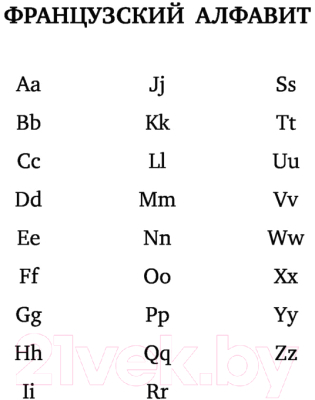 ФРАНЦУЗСКИЙ АЛФАВИТ

Aa
Bb
Cc
Dd
Ee
Ff
Gg
Hh
Ii

Jj
Kk
Ll
Mm
Nn
Oo
Pp
Qq
Rr

Ss
Tt
Uu
Vv
Ww
Xx
Yy
Zz

21vek.by